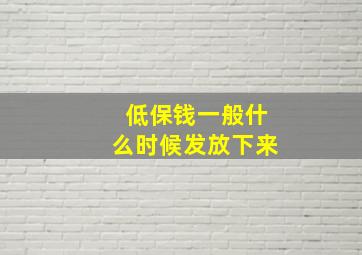 低保钱一般什么时候发放下来